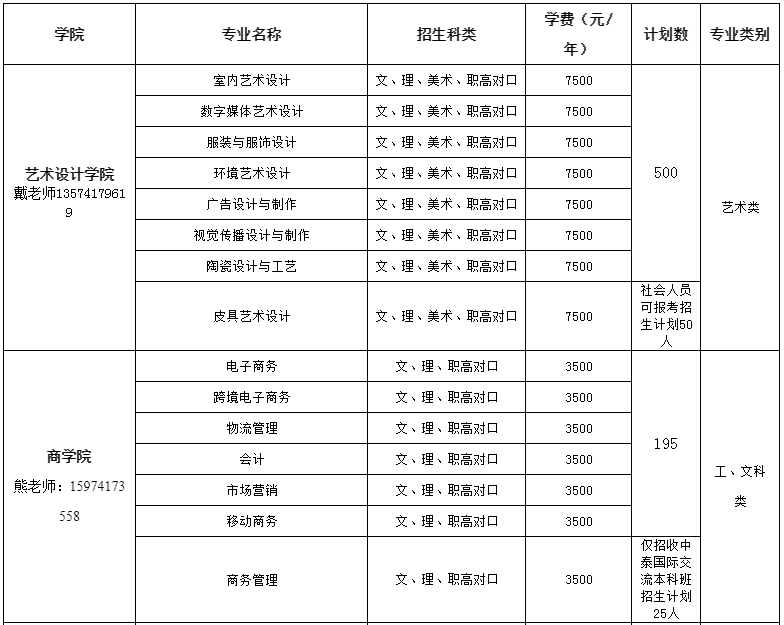 | 学院 | 专业名称 | 招生科类 | 学费（元/年） | 计划数 | 专业类别 |
|---|---|---|---|---|---|
| 艺术设计学院 戴老师13574179619 | 室内艺术设计 | 文、理、美术、职高对口 | 7500 | 500 | 艺术类 |
| | 数字媒体艺术设计 | 文、理、美术、职高对口 | 7500 | | |
| | 服装与服饰设计 | 文、理、美术、职高对口 | 7500 | | |
| | 环境艺术设计 | 文、理、美术、职高对口 | 7500 | | |
| | 广告设计与制作 | 文、理、美术、职高对口 | 7500 | | |
| | 视觉传播设计与制作 | 文、理、美术、职高对口 | 7500 | | |
| | 陶瓷设计与工艺 | 文、理、美术、职高对口 | 7500 | | |
| | 皮具艺术设计 | 文、理、美术、职高对口 | 7500 | 社会人员可报考招生计划50人 | |
| 商学院 熊老师：15974173558 | 电子商务 | 文、理、职高对口 | 3500 | 195 | 工、文科类 |
| | 跨境电子商务 | 文、理、职高对口 | 3500 | | |
| | 物流管理 | 文、理、职高对口 | 3500 | | |
| | 会计 | 文、理、职高对口 | 3500 | | |
| | 市场营销 | 文、理、职高对口 | 3500 | | |
| | 移动商务 | 文、理、职高对口 | 3500 | | |
| | 商务管理 | 文、理、职高对口 | 3500 | 仅招收中泰国际交流本科班招生计划25人 | |